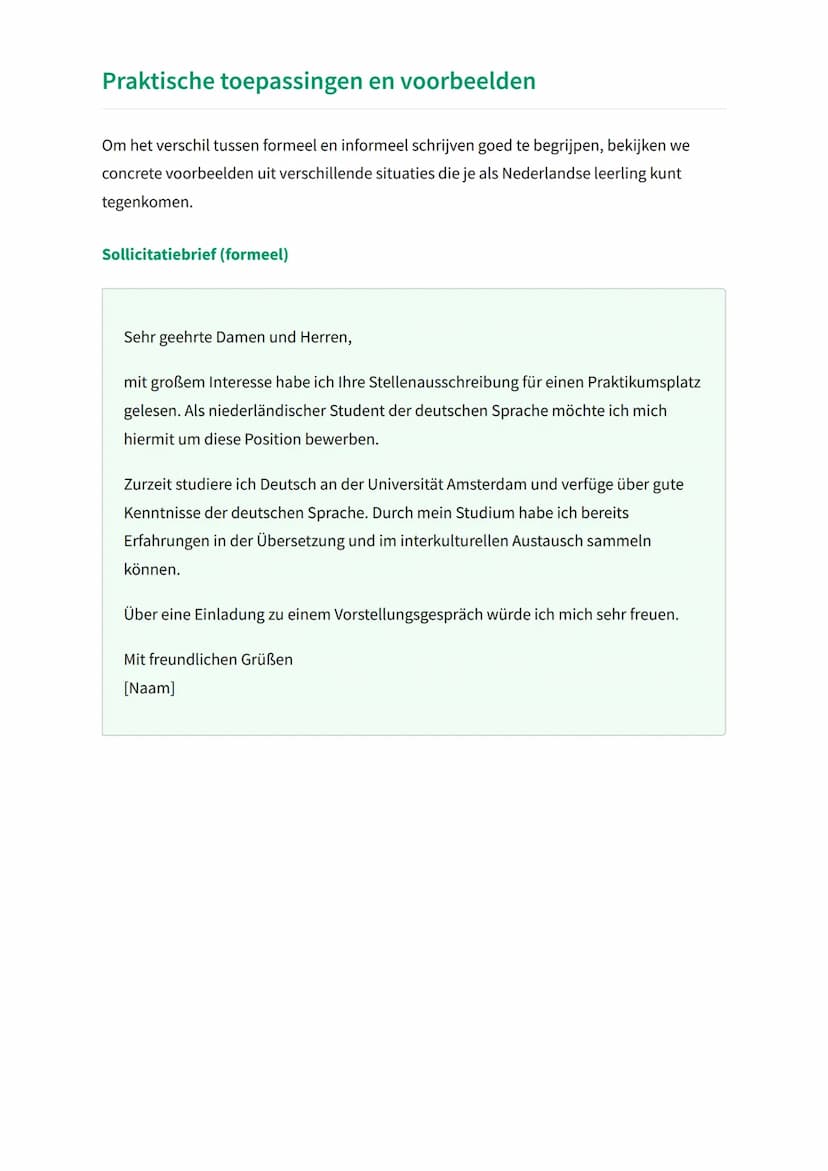 Praktische toepassingen en voorbeelden

Om het verschil tussen formeel en informeel schrijven goed te begrijpen, bekijken we concrete voorbeelden uit verschillende situaties die je als Nederlandse leerling kunt tegenkomen.

Sollicitatiebrief (formeel)

Sehr geehrte Damen und Herren,

mit großem Interesse habe ich Ihre Stellenausschreibung für einen Praktikumsplatz gelesen. Als niederländischer Student der deutschen Sprache möchte ich mich hiermit um diese Position bewerben.

Zurzeit studiere ich Deutsch an der Universität Amsterdam und verfüge über gute Kenntnisse der deutschen Sprache. Durch mein Studium habe ich bereits Erfahrungen in der Übersetzung und im interkulturellen Austausch sammeln können.

Über eine Einladung zu einem Vorstellungsgespräch würde ich mich sehr freuen.

Mit freundlichen Grüßen
[Naam]